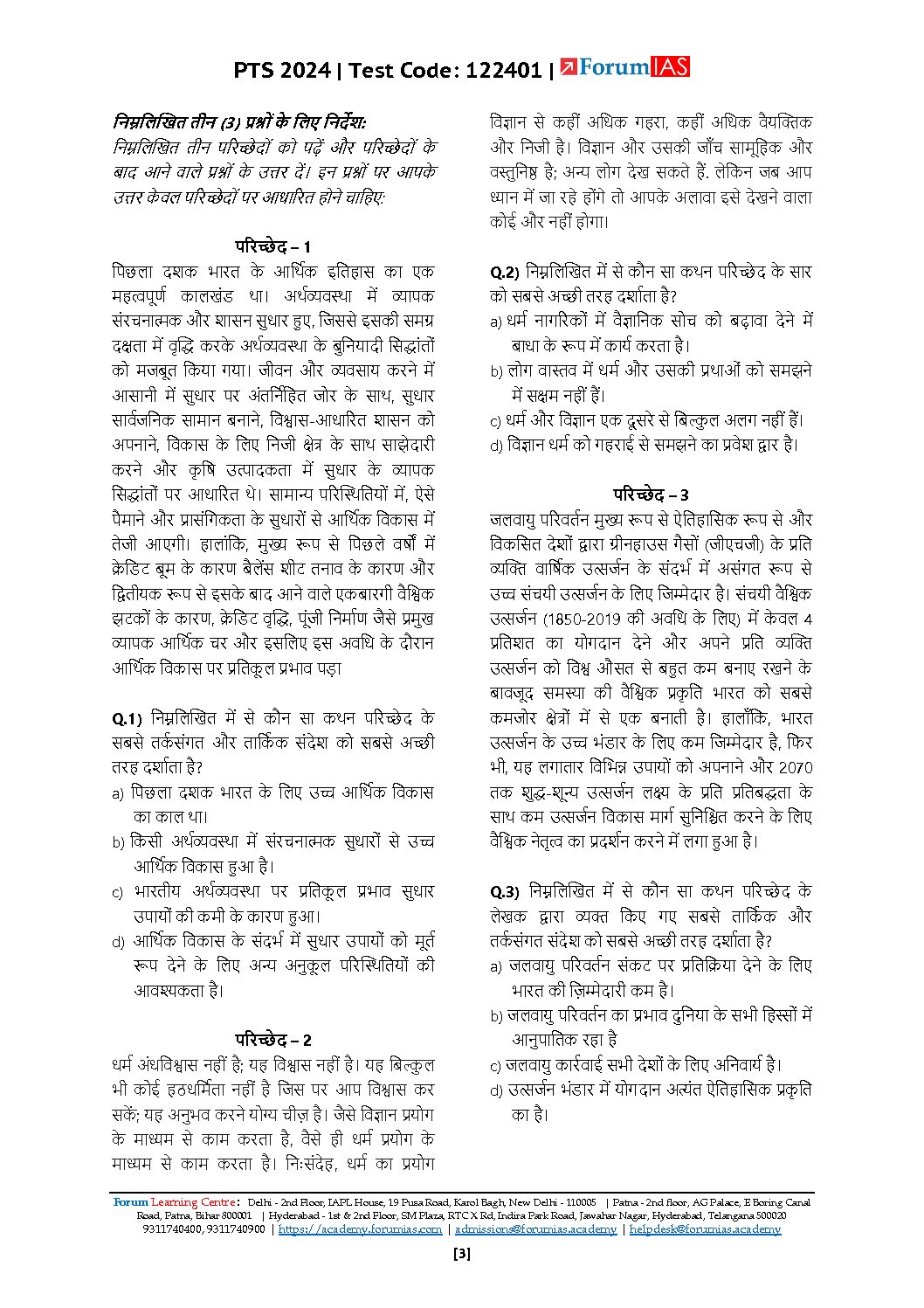 PTS 2024 | Test Code: 122401 | ForumIAS

निम्नलिखित तीन (3) प्रश्नों के लिए निर्देश:
निम्नलिखित तीन परिच्छेदों को पढ़ें और परिच्छेदों के बाद आने वाले प्रश्नों के उत्तर दें। इन प्रश्नों पर आपके उत्तर केवल परिच्छेदों पर आधारित होने चाहिए:

परिच्छेद – 1
पिछला दशक भारत के आर्थिक इतिहास का एक महत्वपूर्ण कालखंड था। अर्थव्यवस्था में व्यापक संरचनात्मक और शासन सुधार हुए, जिससे इसकी समग्र दक्षता में वृद्धि करके अर्थव्यवस्था के बुनियादी सिद्धांतों को मजबूत किया गया। जीवन और व्यवसाय करने में आसानी में सुधार पर अंतर्निहित जोर के साथ, सुधार सार्वजनिक सामान बनाने, विश्वास-आधारित शासन को अपनाने, विकास के लिए निजी क्षेत्र के साथ साझेदारी करने और कृषि उत्पादकता में सुधार के व्यापक सिद्धांतों पर आधारित थे। सामान्य परिस्थितियों में, ऐसे पैमाने और प्रासंगिकता के सुधारों से आर्थिक विकास में तेजी आएगी। हालांकि, मुख्य रूप से पिछले वर्षों में क्रेडिट बूम के कारण बैलेंस शीट तनाव के कारण और द्वितीयक रूप से इसके बाद आने वाले एकबारगी वैश्विक झटकों के कारण, क्रेडिट वृद्धि, पूंजी निर्माण जैसे प्रमुख व्यापक आर्थिक चर और इसलिए इस अवधि के दौरान आर्थिक विकास पर प्रतिकूल प्रभाव पड़ा

Q.1) निम्नलिखित में से कौन सा कथन परिच्छेद के सबसे तर्कसंगत और तार्किक संदेश को सबसे अच्छी तरह दर्शाता है?
a) पिछला दशक भारत के लिए उच्च आर्थिक विकास का काल था।
b) किसी अर्थव्यवस्था में संरचनात्मक सुधारों से उच्च आर्थिक विकास हुआ है।
c) भारतीय अर्थव्यवस्था पर प्रतिकूल प्रभाव सुधार उपायों की कमी के कारण हुआ।
d) आर्थिक विकास के संदर्भ में सुधार उपायों को मूर्त रूप देने के लिए अन्य अनुकूल परिस्थितियों की आवश्यकता है।

परिच्छेद – 2
धर्म अंधविश्वास नहीं है; यह विश्वास नहीं है। यह बिल्कुल भी कोई हठधर्मिता नहीं है जिस पर आप विश्वास कर सकें; यह अनुभव करने योग्य चीज़ है। जैसे विज्ञान प्रयोग के माध्यम से काम करता है, वैसे ही धर्म प्रयोग के माध्यम से काम करता है। निःसंदेह, धर्म का प्रयोग विज्ञान से कहीं अधिक गहरा, कहीं अधिक वैयक्तिक और निजी है। विज्ञान और उसकी जाँच सामूहिक और वस्तुनिष्ठ है; अन्य लोग देख सकते हैं. लेकिन जब आप ध्यान में जा रहे होंगे तो आपके अलावा इसे देखने वाला कोई और नहीं होगा।

Q.2) निम्नलिखित में से कौन सा कथन परिच्छेद के सार को सबसे अच्छी तरह दर्शाता है?
a) धर्म नागरिकों में वैज्ञानिक सोच को बढ़ावा देने में बाधा के रूप में कार्य करता है।
b) लोग वास्तव में धर्म और उसकी प्रथाओं को समझने में सक्षम नहीं हैं।
c) धर्म और विज्ञान एक दूसरे से बिल्कुल अलग नहीं हैं।
d) विज्ञान धर्म को गहराई से समझने का प्रवेश द्वार है।

परिच्छेद – 3
जलवायु परिवर्तन मुख्य रूप से ऐतिहासिक रूप से और विकसित देशों द्वारा ग्रीनहाउस गैसों (जीएचजी) के प्रति व्यक्ति वार्षिक उत्सर्जन के संदर्भ में असंगत रूप से उच्च संचयी उत्सर्जन के लिए जिम्मेदार है। संचयी वैश्विक उत्सर्जन (1850-2019 की अवधि के लिए) में केवल 4 प्रतिशत का योगदान देने और अपने प्रति व्यक्ति उत्सर्जन को विश्व औसत से बहुत कम बनाए रखने के बावजूद समस्या की वैश्विक प्रकृति भारत को सबसे कमजोर क्षेत्रों में से एक बनाती है। हालाँकि, भारत उत्सर्जन के उच्च भंडार के लिए कम जिम्मेदार है, फिर भी, यह लगातार विभिन्न उपायों को अपनाने और 2070 तक शुद्ध-शून्य उत्सर्जन लक्ष्य के प्रति प्रतिबद्धता के साथ कम उत्सर्जन विकास मार्ग सुनिश्चित करने के लिए वैश्विक नेतृत्व का प्रदर्शन करने में लगा हुआ है।

Q.3) निम्नलिखित में से कौन सा कथन परिच्छेद के लेखक द्वारा व्यक्त किए गए सबसे तार्किक और तर्कसंगत संदेश को सबसे अच्छी तरह दर्शाता है?
a) जलवायु परिवर्तन संकट पर प्रतिक्रिया देने के लिए भारत की ज़िम्मेदारी कम है।
b) जलवायु परिवर्तन का प्रभाव दुनिया के सभी हिस्सों में आनुपातिक रहा है
c) जलवायु कार्रवाई सभी देशों के लिए अनिवार्य है।
d) उत्सर्जन भंडार में योगदान अत्यंत ऐतिहासिक प्रकृति का है।

Forum Learning Centre: Delhi - 2nd Floor, IAPL House, 19 Pusa Road, Karol Bagh, New Delhi - 110005 | Patna - 2nd floor, AG Palace, E Boring Canal Road, Patna, Bihar 800001 | Hyderabad - 1st & 2nd Floor, SM Plaza, RTC X Rd, Indira Park Road, Jawahar Nagar, Hyderabad, Telangana 500020
9311740400, 9311740900 | https://academy.forumias.com | admissions@forumias.academy | helpdesk@forumias.academy

[3]